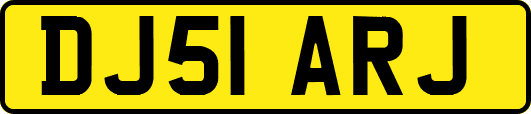 DJ51 ARJ